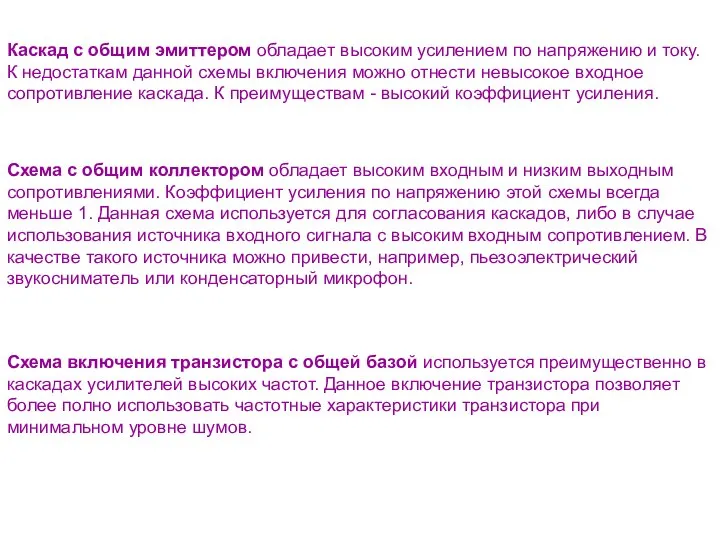 Каскад с общим эмиттером обладает высоким усилением по напряжению и току. К недостаткам данной схемы включения можно отнести невысокое входное сопротивление каскада. К преимуществам - высокий коэффициент усиления.

Схема с общим коллектором обладает высоким входным и низким выходным сопротивлениями. Коэффициент усиления по напряжению этой схемы всегда меньше 1. Данная схема используется для согласования каскадов, либо в случае использования источника входного сигнала с высоким входным сопротивлением. В качестве такого источника можно привести, например, пьезоэлектрический звукосниматель или конденсаторный микрофон.

Схема включения транзистора с общей базой используется преимущественно в каскадах усилителей высоких частот. Данное включение транзистора позволяет более полно использовать частотные характеристики транзистора при минимальном уровне шумов.